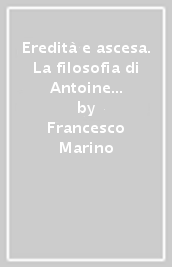 Eredità e ascesa. La filosofia di Antoine...
by
Francesco Marino